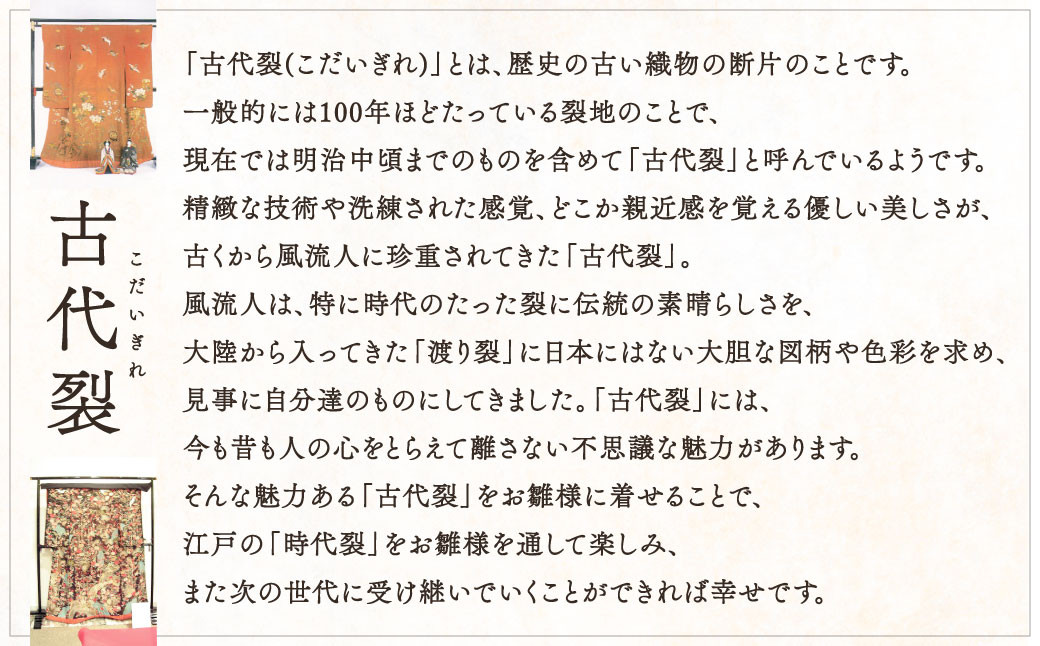 古代裂
こだいぎれ

「古代裂(こだいぎれ)」とは、歴史の古い織物の断片のことです。
一般的には100年ほどたっている裂地のことで、
現在では明治中頃までのものを含めて「古代裂」と呼んでいるようです。
精緻な技術や洗練された感覚、どこか親近感を覚える優しい美しさが、
古くから風流人に珍重されてきた「古代裂」。
風流人は、特に時代のたった裂に伝統の素晴らしさを、
大陸から入ってきた「渡り裂」に日本にはない大胆な図柄や色彩を求め、
見事に自分達のものにしてきました。「古代裂」には、
今も昔も人の心をとらえて離さない不思議な魅力があります。
そんな魅力ある「古代裂」をお雛様に着せることで、
江戸の「時代裂」をお雛様を通して楽しみ、
また次の世代に受け継いでいくことができれば幸せです。